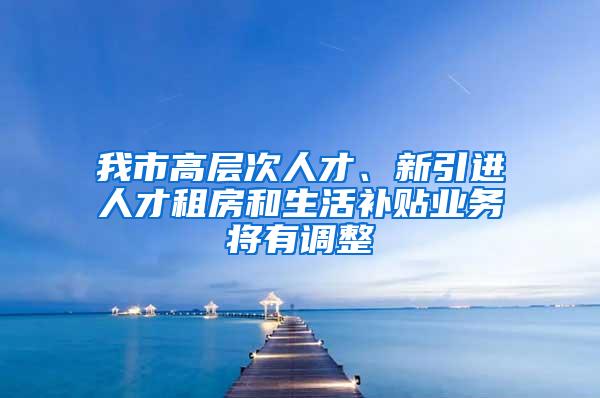 我市高层次人才、新引进人才租房和生活补贴业务将有调整